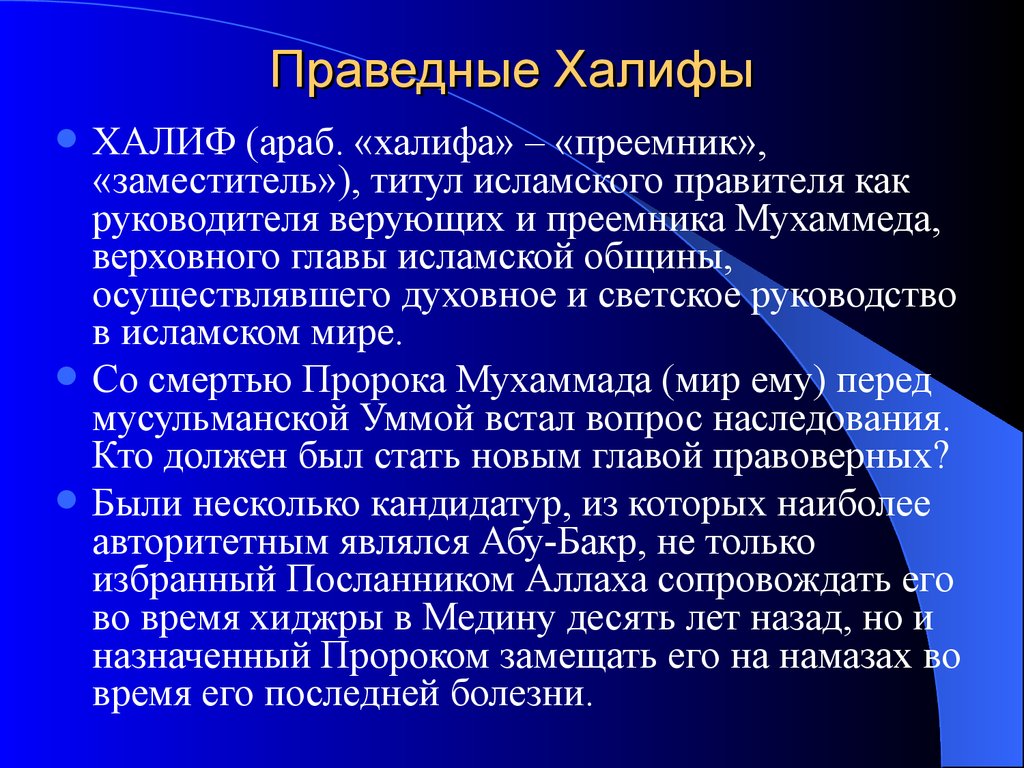 Праведные Халифы

ХАЛИФ (араб. «халифа» – «преемник», «заместитель»), титул исламского правителя как руководителя верующих и преемника Мухаммеда, верховного главы исламской общины, осуществлявшего духовное и светское руководство в исламском мире.

Со смертью Пророка Мухаммада (мир ему) перед мусульманской Уммой встал вопрос наследования. Кто должен был стать новым главой правоверных?

Были несколько кандидатур, из которых наиболее авторитетным являлся Абу-Бакр, не только избранный Посланником Аллаха сопровождать его во время хиджры в Медину десять лет назад, но и назначенный Пророком замещать его на намазах во время его последней болезни.